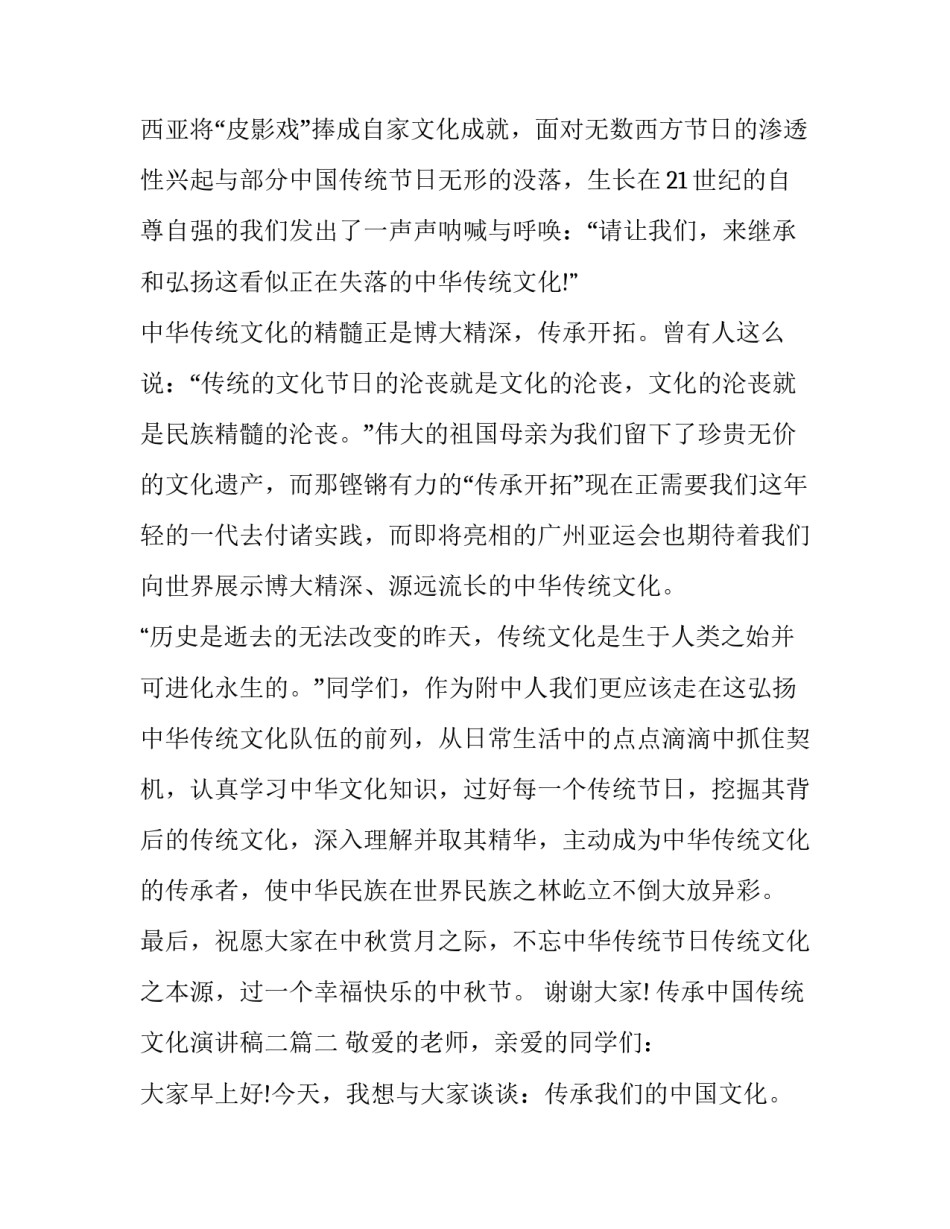 西亚将“皮影戏”捧成自家文化成就，面对无数西方节日的渗透性兴起与部分中国传统节日无形的没落，生长在21世纪的自尊自强的我们发出了一声声呐喊与呼唤：“请让我们，来继承和弘扬这看似正在失落的中华传统文化!”

中华传统文化的精髓正是博大精深，传承开拓。曾有人这么说：“传统的文化节日的沦丧就是文化的沦丧，文化的沦丧就是民族精髓的沦丧。”伟大的祖国母亲为我们留下了珍贵无价的文化遗产，而那铿锵有力的“传承开拓”现在正需要我们这年轻的一代去付诸实践，而即将亮相的广州亚运会也期待着我们向世界展示博大精深、源远流长的中华传统文化。

“历史是逝去的无法改变的昨天，传统文化是生于人类之始并可进化永生的。”同学们，作为附中人我们更应该走在这弘扬中华传统文化队伍的前列，从日常生活中的点点滴滴中抓住契机，认真学习中华文化知识，过好每一个传统节日，挖掘其背后的传统文化，深入理解并取其精华，主动成为中华传统文化的传承者，使中华民族在世界民族之林屹立不倒大放异彩。

最后，祝愿大家在中秋赏月之际，不忘中华传统节日传统文化之本源，过一个幸福快乐的中秋节。 谢谢大家! 传承中国传统文化演讲稿二篇二 敬爱的老师，亲爱的同学们：

大家早上好!今天，我想与大家谈谈：传承我们的中国文化。